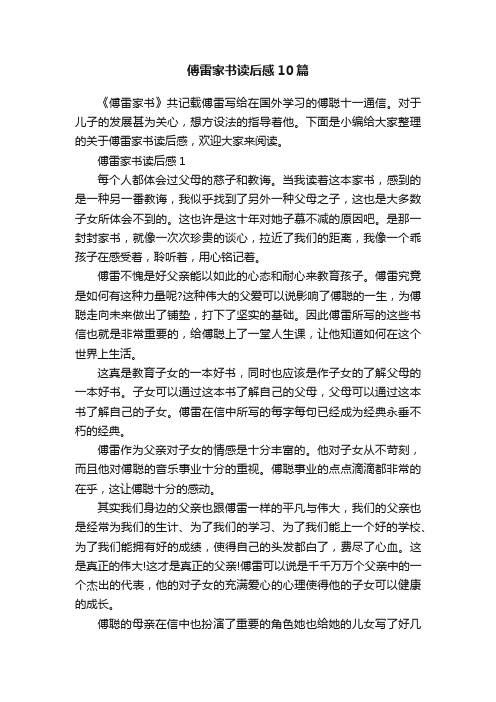 傅雷家书读后感10篇

《傅雷家书》共记载傅雷写给在国外学习的傅聪十一通信。对于儿子的发展甚为关心，想方设法的指导着他。下面是小编给大家整理的关于傅雷家书读后感，欢迎大家来阅读。

傅雷家书读后感1

每个人都体会过父母的慈子和教诲。当我读着这本家书，感到的是一种另一番教诲，我似乎找到了另外一种父母之子，这也是大多数子女所体会不到的。这也许是这十年对她子慕不减的原因吧。是那一封封家书，就像一次次珍贵的谈心，拉近了我们的距离，我像一个乖孩子在感受着，聆听着，用心铭记着。

傅雷不愧是好父亲能以如此的心态和耐心来教育孩子。傅雷究竟是如何有这种力量呢?这种伟大的父爱可以说影响了傅聪的一生，为傅聪走向未来做出了铺垫，打下了坚实的基础。因此傅雷所写的这些书信也就是非常重要的，给傅聪上了一堂人生课，让他知道如何在这个世界上生活。

这真是教育子女的一本好书，同时也应该是作子女的了解父母的一本好书。子女可以通过这本书了解自己的父母，父母可以通过这本书了解自己的子女。傅雷在信中所写的每字每句已经成为经典永垂不朽的经典。

傅雷作为父亲对子女的情感是十分丰富的。他对子女从不苛刻，而且他对傅聪的音乐事业十分的重视。傅聪事业的点点滴滴都非常的在乎，这让傅聪十分的感动。

其实我们身边的父亲也跟傅雷一样的平凡与伟大，我们的父亲也是经常为我们的生计、为了我们的学习、为了我们能上一个好的学校、为了我们能拥有好的成绩，使得自己的头发都白了，费尽了心血。这是真正的伟大!这才是真正的父亲!傅雷可以说是千千万万个父亲中的一个杰出的代表，他的对子女的充满爱心的心理使得他的子女可以健康的成长。

傅聪的母亲在信中也扮演了重要的角色她也给她的儿女写了好几